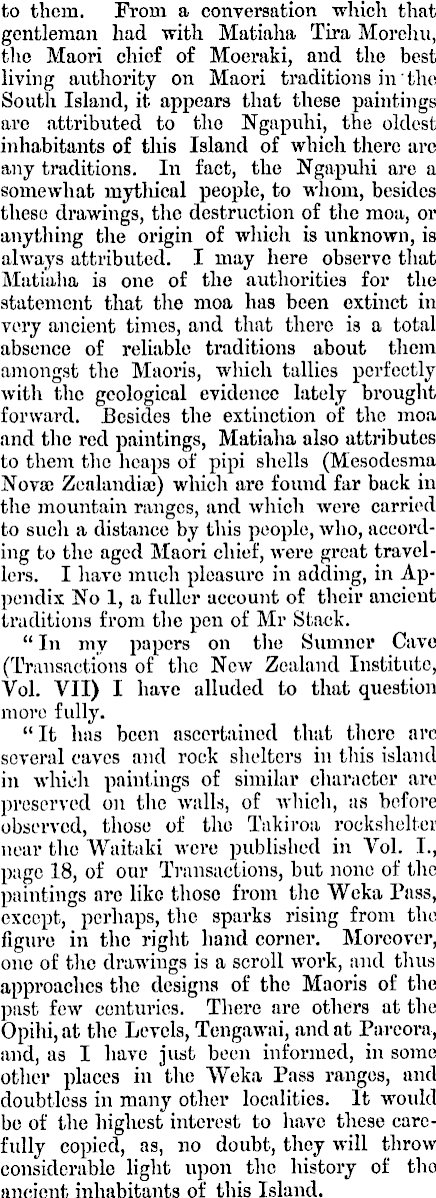 to them. From a conversation which that gentleman had with Matiaha Tira Morehu, the Maori chief of Moeraki, and the best living authority on Maori traditions in the South Island, it appears that these paintings are attributed to the Ngapuhi, the oldest inhabitants of this Island of which there are any traditions. In fact, the Ngapuhi are a somewhat mythical people, to whom, besides these drawings, the destruction of the moa, or anything the origin of which is unknown, is always attributed. I may here observe that Matiaha is one of the authorities for the statement that the moa has been extinct in very ancient times, and that there is a total absence of reliable traditions about them amongst the Maoris, which tallies perfectly with the geological evidence lately brought forward. Besides the extinction of the moa and the red paintings, Matiaha also attributes to them the heaps of pipi shells (Mesodesma Novæ Zealandiæ) which are found far back in the mountain ranges, and which were carried to such a distance by this people, who, according to the aged Maori chief, were great travellers. I have much pleasure in adding, in Appendix No 1, a fuller account of their ancient traditions from the pen of Mr Stack.

"In my papers on the Sumner Cave (Transactions of the New Zealand Institute, Vol. VII) I have alluded to that question more fully.

"It has been ascertained that there are several caves and rock shelters in this island in which paintings of similar character are preserved on the walls, of which, as before observed, those of the Takiroa rockshelter near the Waitaki were published in Vol. I., page 18, of our Transactions, but none of the paintings are like those from the Weka Pass, except, perhaps, the sparks rising from the figure in the right hand corner. Moreover, one of the drawings is a scroll work, and thus approaches the designs of the Maoris of the past few centuries. There are others at the Opihi, at the Levels, Tengawai, and at Pareora, and, as I have just been informed, in some other places in the Weka Pass ranges, and doubtless in many other localities. It would be of the highest interest to have these carefully copied, as, no doubt, they will throw considerable light upon the history of the ancient inhabitants of this Island.